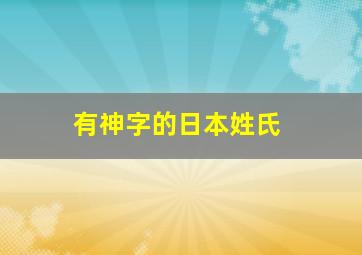 有神字的日本姓氏